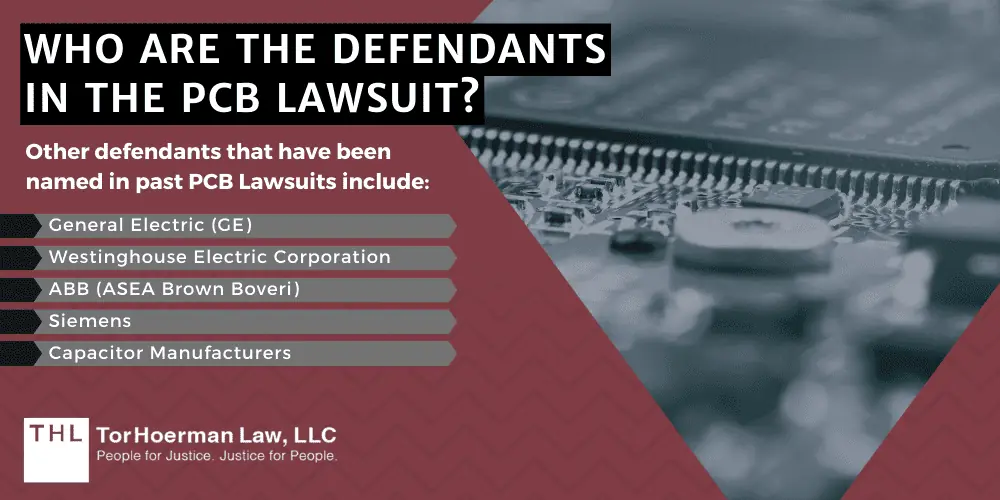 WHO ARE THE DEFENDANTS IN THE PCB LAWSUIT?

Other defendants that have been named in past PCB Lawsuits include:

General Electric (GE)

Westinghouse Electric Corporation

ABB (ASEA Brown Boveri)

Siemens

Capacitor Manufacturers

THL TorHoerman Law, LLC
People for Justice. Justice for People.